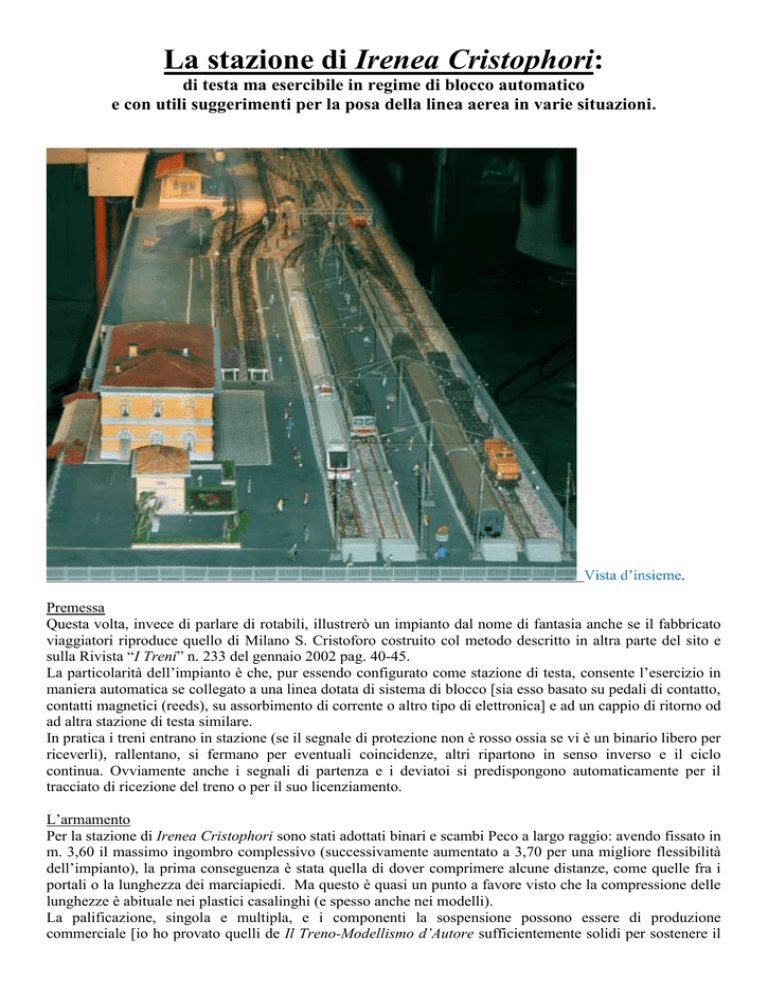 La stazione di Irenea Cristophori:

di testa ma esercibile in regime di blocco automatico
e con utili suggerimenti per la posa della linea aerea in varie situazioni.

Vista d'insieme.

Premessa
Questa volta, invece di parlare di rotabili, illustrerò un impianto dal nome di fantasia anche se il fabbricato viaggiatori riproduce quello di Milano S. Cristoforo costruito col metodo descritto in altra parte del sito e sulla Rivista "I Treni" n. 233 del gennaio 2002 pag. 40-45.
La particolarità dell'impianto è che, pur essendo configurato come stazione di testa, consente l'esercizio in maniera automatica se collegato a una linea dotata di sistema di blocco [sia esso basato su pedali di contatto, contatti magnetici (reeds), su assorbimento di corrente o altro tipo di elettronica] e ad un cappio di ritorno od ad altra stazione di testa similare.
In pratica i treni entrano in stazione (se il segnale di protezione non è rosso ossia se vi è un binario libero per riceverli), rallentano, si fermano per eventuali coincidenze, altri ripartono in senso inverso e il ciclo continua. Ovviamente anche i segnali di partenza e i deviatoi si predispongono automaticamente per il tracciato di ricezione del treno o per il suo licenziamento.

L'armamento
Per la stazione di Irenea Cristophori sono stati adottati binari e scambi Peco a largo raggio: avendo fissato in m. 3,60 il massimo ingombro complessivo (successivamente aumentato a 3,70 per una migliore flessibilità dell'impianto), la prima conseguenza è stata quella di dover comprimere alcune distanze, come quelle fra i portali o la lunghezza dei marciapiedi. Ma questo è quasi un punto a favore visto che la compressione delle lunghezze è abituale nei plastici casalinghi (e spesso anche nei modelli).
La palificazione, singola e multipla, e i componenti la sospensione possono essere di produzione commerciale [io ho provato quelli de Il Treno-Modellismo d'Autore sufficientemente solidi per sostenere il